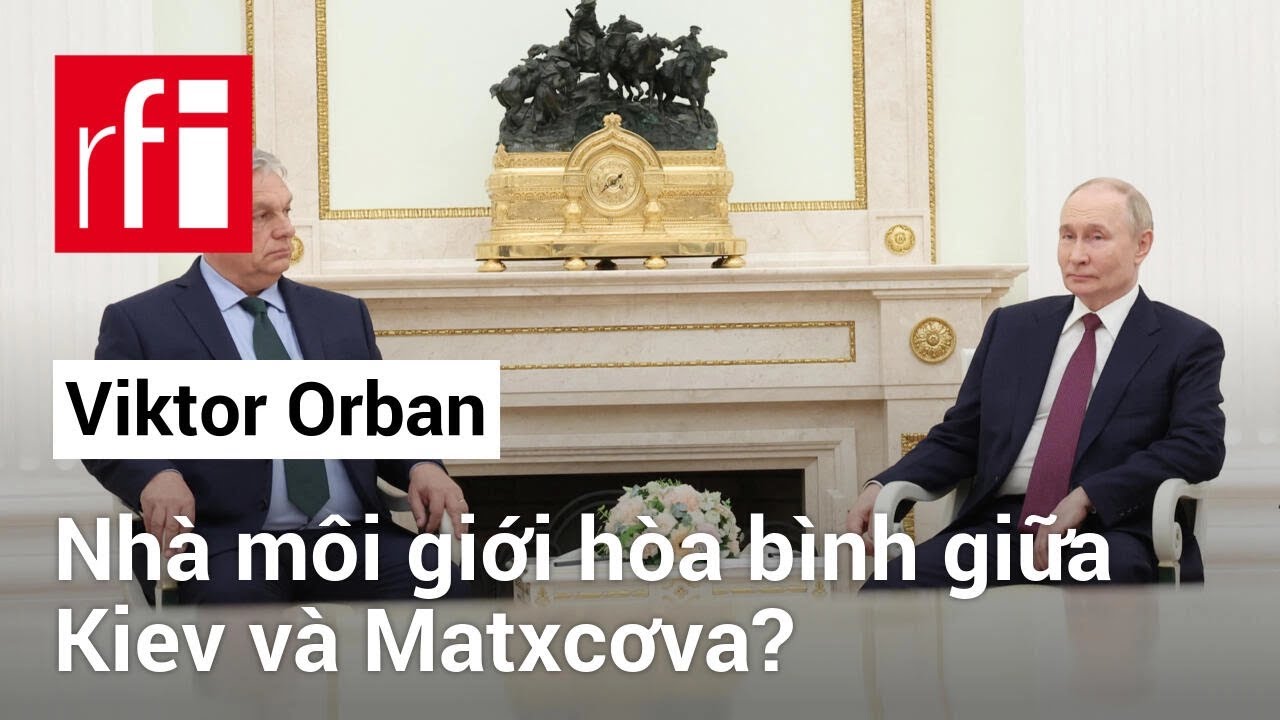 rfi

Viktor Orban

Nhà môi giới hòa bình giữa Kiev và Matxcơva?